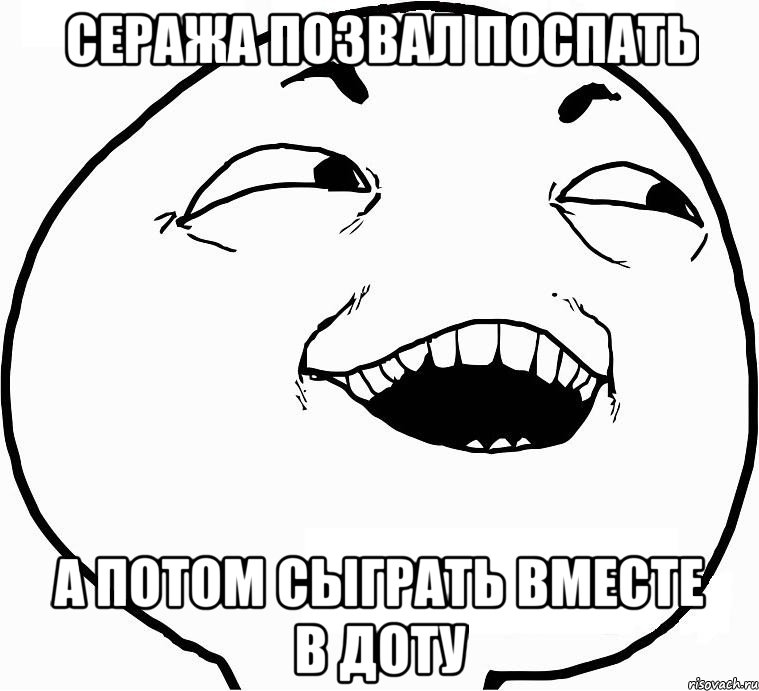 СЕРАЖА ПОЗВАЛ ПОСПАТЬ

А ПОТОМ СЫГРАТЬ ВМЕСТЕ В ДОТУ

risovach.ru